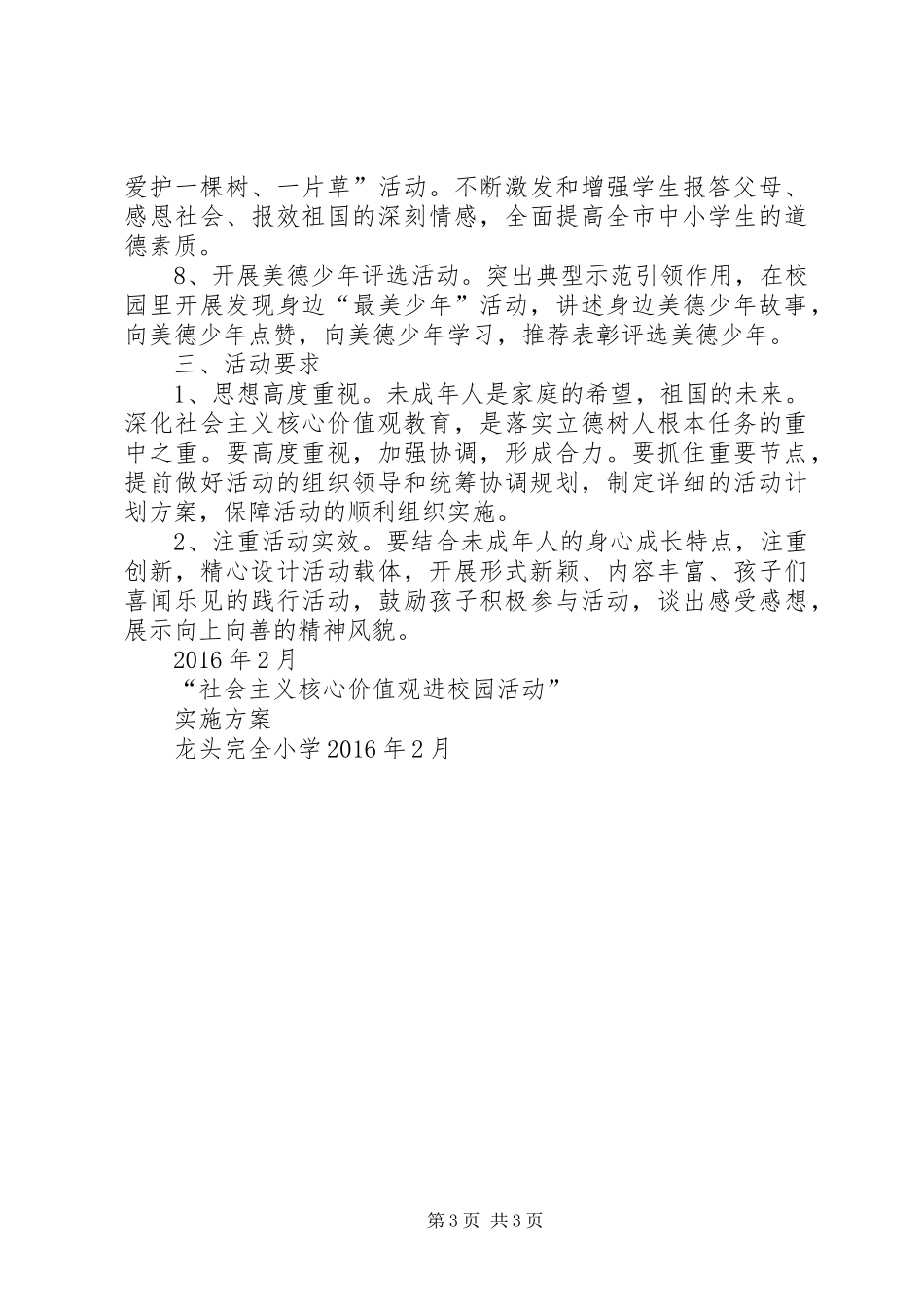 爱护一棵树、一片草”活动。不断激发和增强学生报答父母、感恩社会、报效祖国的深刻情感，全面提高全市中小学生的道德素质。

8、开展美德少年评选活动。突出典型示范引领作用，在校园里开展发现身边“最美少年”活动，讲述身边美德少年故事，向美德少年点赞，向美德少年学习，推荐表彰评选美德少年。

三、活动要求

1、思想高度重视。未成年人是家庭的希望，祖国的未来。深化社会主义核心价值观教育，是落实立德树人根本任务的重中之重。要高度重视，加强协调，形成合力。要抓住重要节点，提前做好活动的组织领导和统筹协调规划，制定详细的活动计划方案，保障活动的顺利组织实施。

2、注重活动实效。要结合未成年人的身心成长特点，注重创新，精心设计活动载体，开展形式新颖、内容丰富、孩子们喜闻乐见的践行活动，鼓励孩子积极参与活动，谈出感受感想，展示向上向善的精神风貌。

2016年2月

“社会主义核心价值观进校园活动”

实施方案

龙头完全小学2016年2月

第3页 共3页